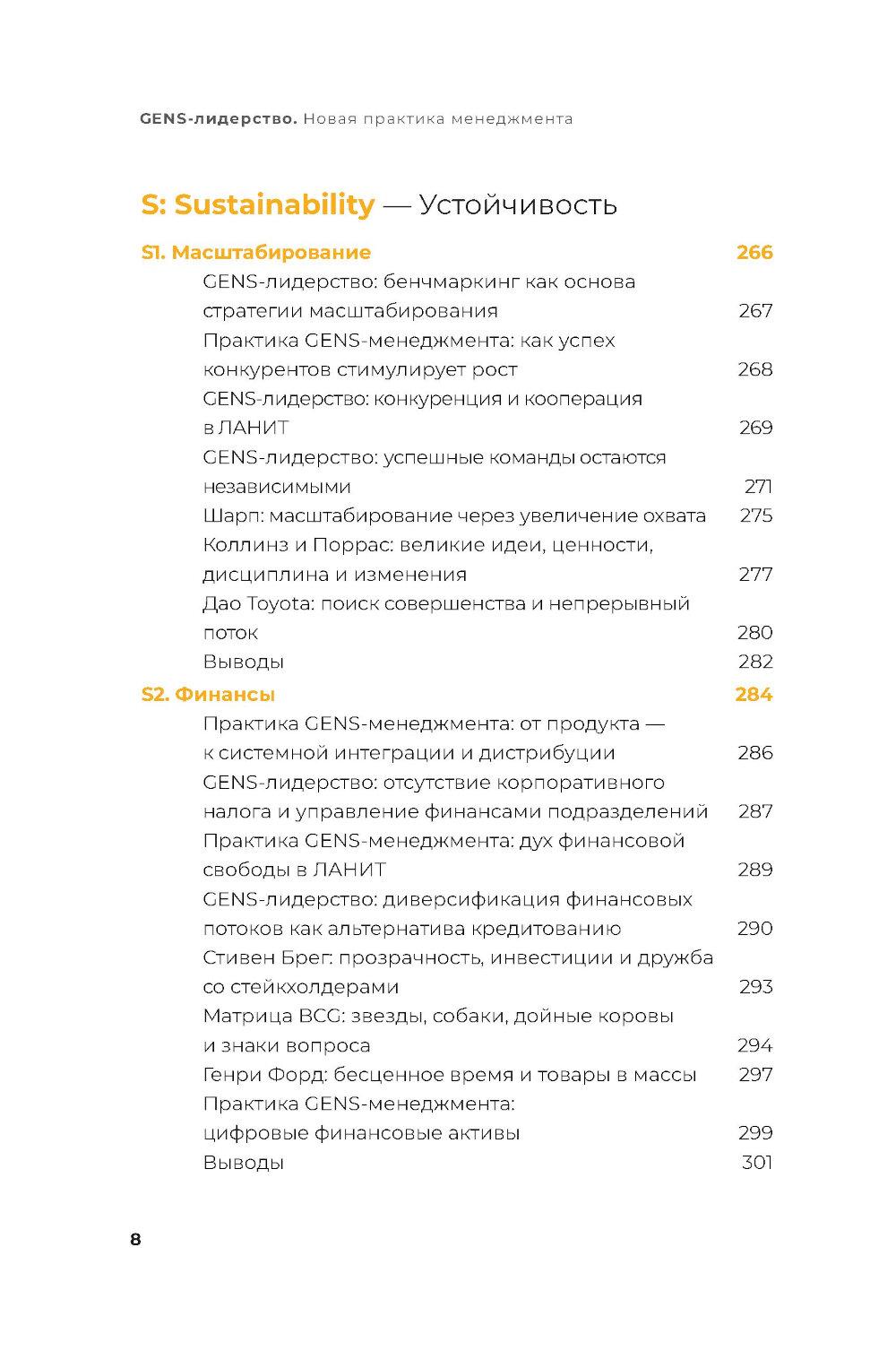 GENS-лидерство. Новая практика менеджмента

S: Sustainability — Устойчивость

S1. Масштабирование 266
GENS-лидерство: бенчмаркинг как основа стратегии масштабирования 267
Практика GENS-менеджмента: как успех конкурентов стимулирует рост 268
GENS-лидерство: конкуренция и кооперация в ЛАНИТ 269
GENS-лидерство: успешные команды остаются независимыми 271
Шарп: масштабирование через увеличение охвата 275
Коллинз и Поррас: великие идеи, ценности, дисциплина и изменения 277
Дао Toyota: поиск совершенства и непрерывный поток 280
Выводы 282

S2. Финансы 284
Практика GENS-менеджмента: от продукта — к системной интеграции и дистрибуции 286
GENS-лидерство: отсутствие корпоративного налога и управление финансами подразделений 287
Практика GENS-менеджмента: дух финансовой свободы в ЛАНИТ 289
GENS-лидерство: диверсификация финансовых потоков как альтернатива кредитованию 290
Стивен Брег: прозрачность, инвестиции и дружба со стейкхолдерами 293
Матрица BCG: звезды, собаки, дойные коровы и знаки вопроса 294
Генри Форд: бесценное время и товары в массы 297
Практика GENS-менеджмента: цифровые финансовые активы 299
Выводы 301

8